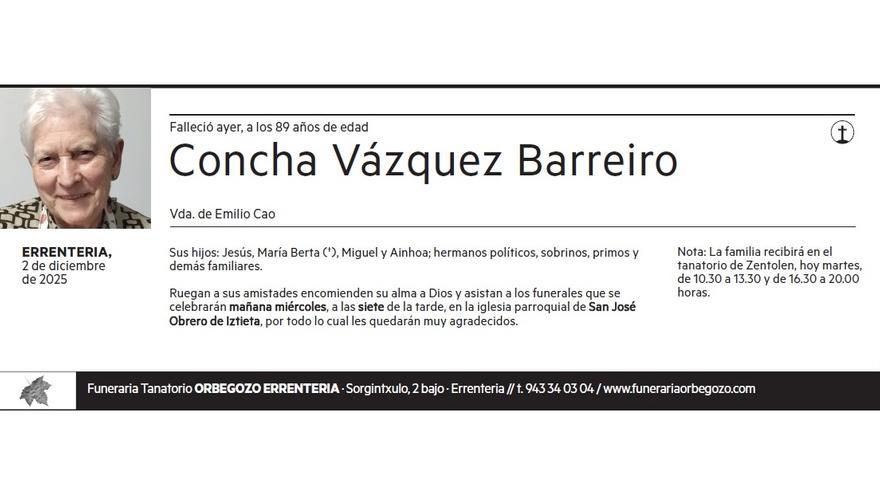 Falleció ayer, a los 89 años de edad

Concha Vázquez Barreiro

Vda. de Emilio Cao

ERRENTERIA,
2 de diciembre de 2025

Sus hijos: Jesús, María Berta (†), Miguel y Ainhoa; hermanos políticos, sobrinos, primos y demás familiares.

Ruegan a sus amistades encomienden su alma a Dios y asistan a los funerales que se celebrarán mañana miércoles, a las siete de la tarde, en la iglesia parroquial de San José Obrero de Iztieta, por todo lo cual les quedarán muy agradecidos.

Nota: La familia recibirá en el tanatorio de Zentolen, hoy martes, de 10.30 a 13.30 y de 16.30 a 20.00 horas.

Funeraria Tanatorio ORBEGOZO ERRENTERIA · Sorgintxulo, 2 bajo · Errenteria // t. 943 34 03 04 / www.funerariaorbegozo.com